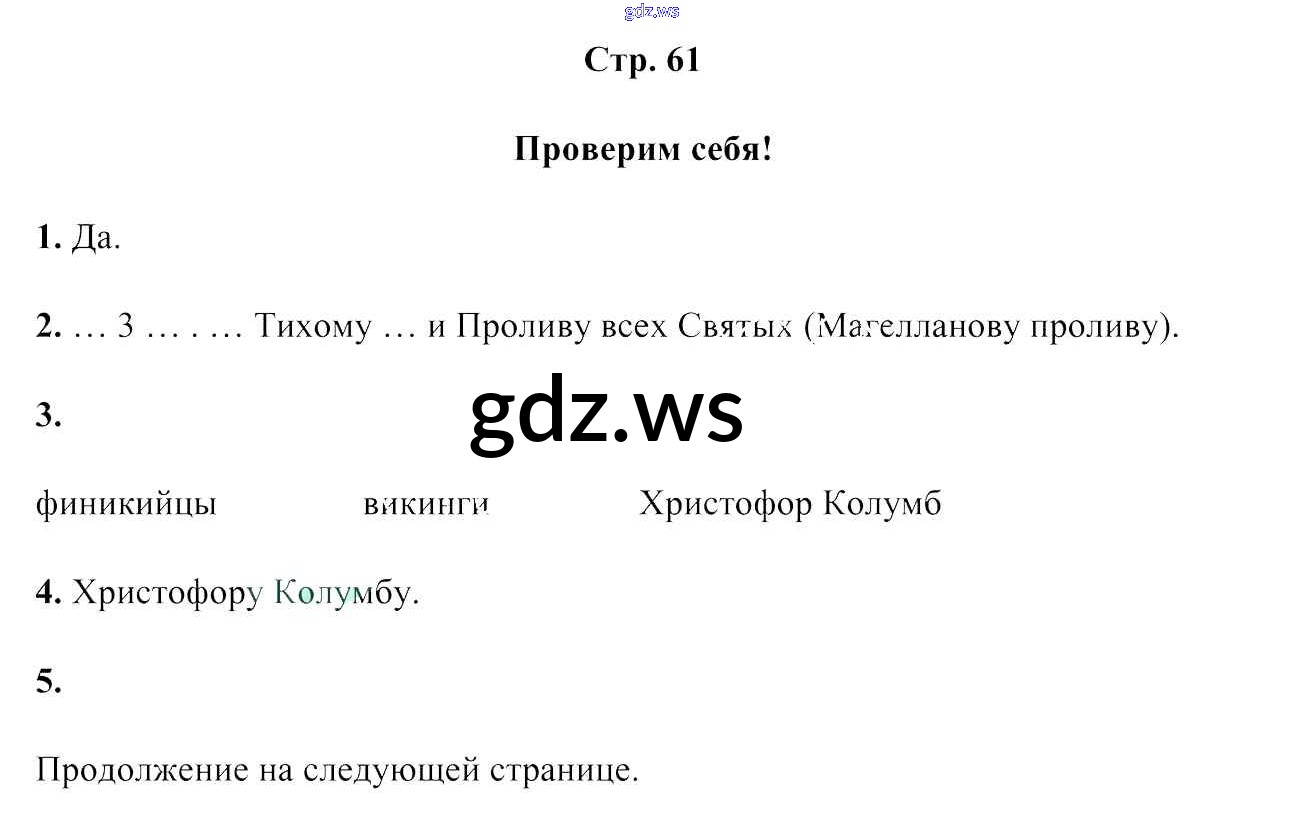 Стр. 61

Проверим себя!

1. Да.

2. … 3 … . … Тихому … и Проливу всех Святых (Магелланову проливу).

3.

финикийцы викинги Христофор Колумб

4. Христофору Колумбу.

5.

Продолжение на следующей странице.

gdz.ws